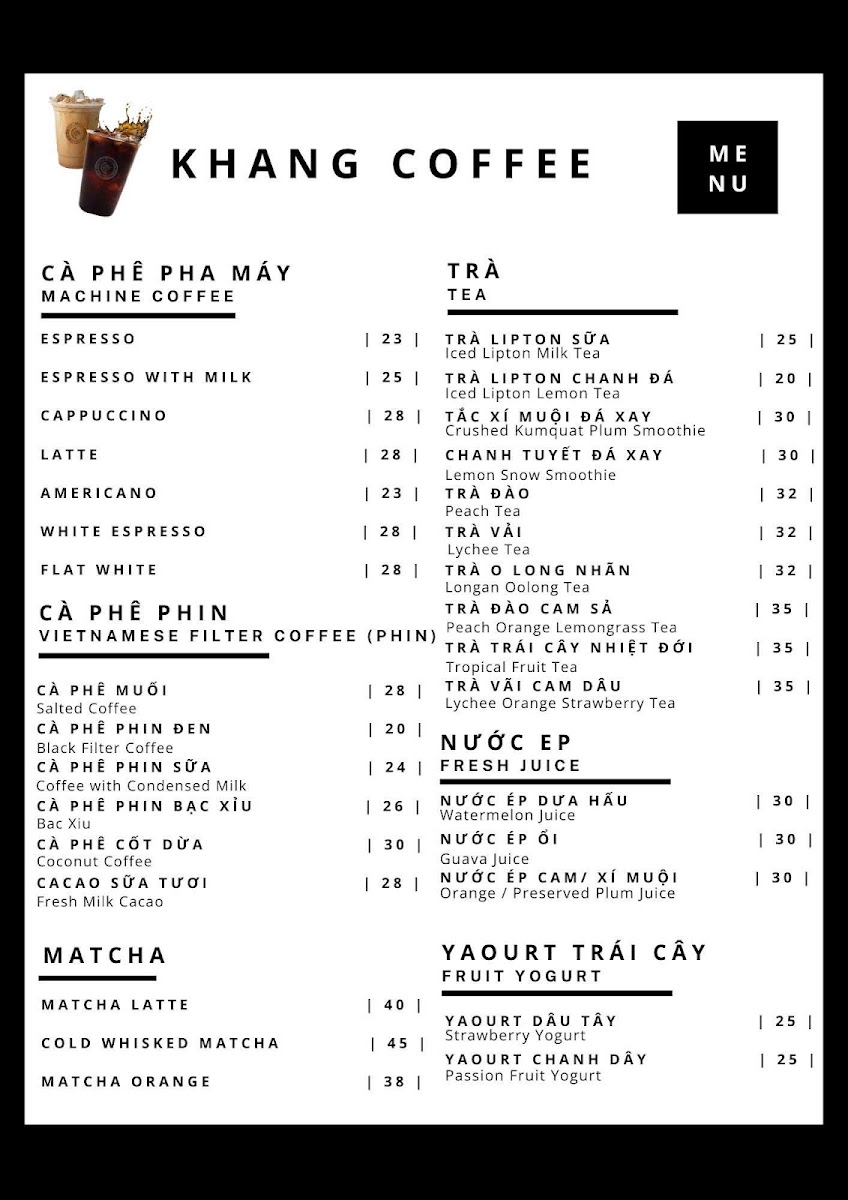 KHANG COFFEE

ME
NU

CÀ PHÊ PHA MÁY
MACHINE COFFEE

ESPRESSO | 23 |

ESPRESSO WITH MILK | 25 |

CAPPUCCINO | 28 |

LATTE | 28 |

AMERICANO | 23 |

WHITE ESPRESSO | 28 |

FLAT WHITE | 28 |

CÀ PHÊ PHIN
VIETNAMESE FILTER COFFEE (PHIN)

CÀ PHÊ MUỐI | 28 |
Salted Coffee

CÀ PHÊ PHIN ĐEN | 20 |
Black Filter Coffee

CÀ PHÊ PHIN SỮA | 24 |
Coffee with Condensed Milk

CÀ PHÊ PHIN BẠC XỈU | 26 |
Bac Xiu

CÀ PHÊ CỐT DỪA | 30 |
Coconut Coffee

CACAO SỮA TƯƠI | 28 |
Fresh Milk Cacao

MATCHA

MATCHA LATTE | 40 |

COLD WHISKED MATCHA | 45 |

MATCHA ORANGE | 38 |

TRÀ
TEA

TRÀ LIPTON SỮA | 25 |
Iced Lipton Milk Tea

TRÀ LIPTON CHANH ĐÁ | 20 |
Iced Lipton Lemon Tea

TẮC XÍ MUỘI ĐÁ XAY | 30 |
Crushed Kumquat Plum Smoothie

CHANH TUYẾT ĐÁ XAY | 30 |
Lemon Snow Smoothie

TRÀ ĐÀO | 32 |
Peach Tea

TRÀ VẢI | 32 |
Lychee Tea

TRÀ O LONG NHÃN | 32 |
Longan Oolong Tea

TRÀ ĐÀO CAM SẢ | 35 |
Peach Orange Lemongrass Tea

TRÀ TRÁI CÂY NHIỆT ĐỚI | 35 |
Tropical Fruit Tea

TRÀ VÃI CAM DÂU | 35 |
Lychee Orange Strawberry Tea

NƯỚC EP
FRESH JUICE

NƯỚC ÉP DƯA HẤU | 30 |
Watermelon Juice

NƯỚC ÉP ỔI | 30 |
Guava Juice

NƯỚC ÉP CAM/ XÍ MUỘI | 30 |
Orange / Preserved Plum Juice

YAOURT TRÁI CÂY
FRUIT YOGURT

YAOURT DÂU TÂY | 25 |
Strawberry Yogurt

YAOURT CHANH DÂY | 25 |
Passion Fruit Yogurt